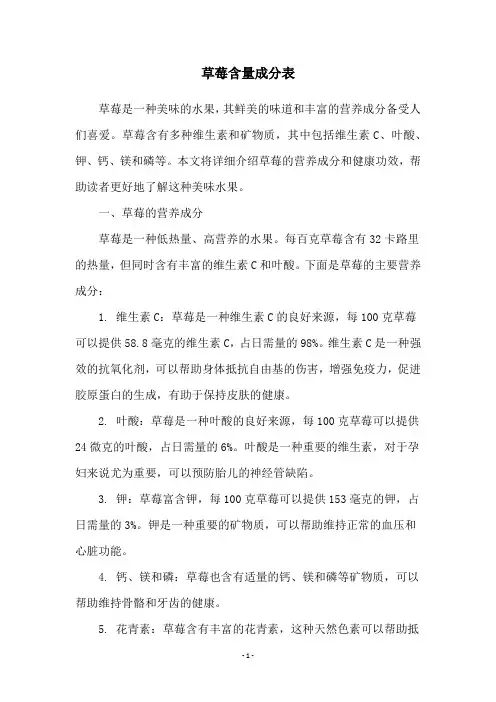 草莓含量成分表

草莓是一种美味的水果，其鲜美的味道和丰富的营养成分备受人们喜爱。草莓含有多种维生素和矿物质，其中包括维生素 C、叶酸、钾、钙、镁和磷等。本文将详细介绍草莓的营养成分和健康功效，帮助读者更好地了解这种美味水果。

一、草莓的营养成分

草莓是一种低热量、高营养的水果。每百克草莓含有 32 卡路里的热量，但同时含有丰富的维生素 C 和叶酸。下面是草莓的主要营养成分：

1. 维生素 C：草莓是一种维生素 C 的良好来源，每 100 克草莓可以提供 58.8 毫克的维生素 C，占日需量的 98%。维生素 C 是一种强效的抗氧化剂，可以帮助身体抵抗自由基的伤害，增强免疫力，促进胶原蛋白的生成，有助于保持皮肤的健康。

2. 叶酸：草莓是一种叶酸的良好来源，每 100 克草莓可以提供 24 微克的叶酸，占日需量的 6%。叶酸是一种重要的维生素，对于孕妇来说尤为重要，可以预防胎儿的神经管缺陷。

3. 钾：草莓富含钾，每 100 克草莓可以提供 153 毫克的钾，占日需量的 3%。钾是一种重要的矿物质，可以帮助维持正常的血压和心脏功能。

4. 钙、镁和磷：草莓也含有适量的钙、镁和磷等矿物质，可以帮助维持骨骼和牙齿的健康。

5. 花青素：草莓含有丰富的花青素，这种天然色素可以帮助抵

- 1 -